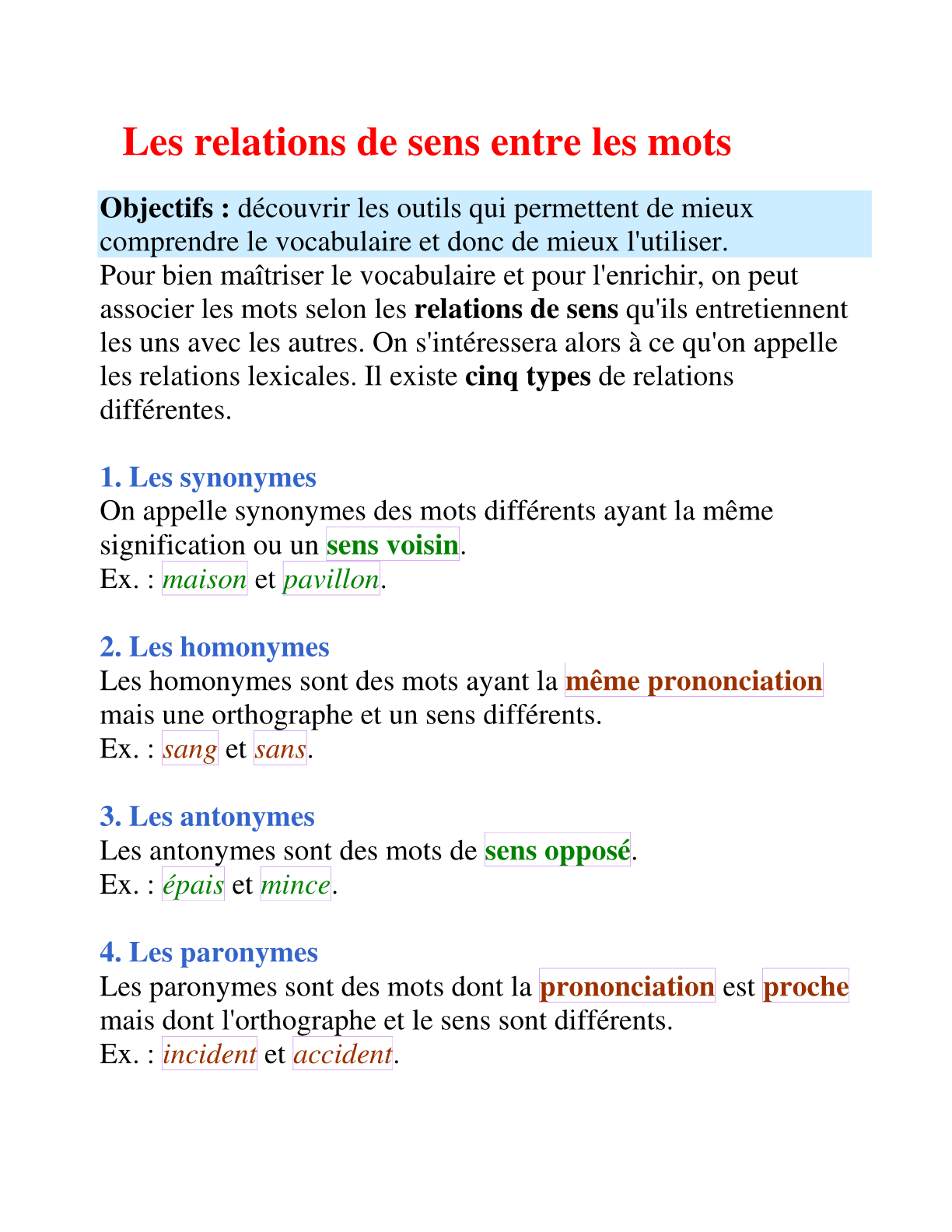 Les relations de sens entre les mots

Objectifs : découvrir les outils qui permettent de mieux comprendre le vocabulaire et donc de mieux l'utiliser.

Pour bien maîtriser le vocabulaire et pour l'enrichir, on peut associer les mots selon les relations de sens qu'ils entretiennent les uns avec les autres. On s'intéressera alors à ce qu'on appelle les relations lexicales. Il existe cinq types de relations différentes.

1. Les synonymes
On appelle synonymes des mots différents ayant la même signification ou un sens voisin.
Ex. : maison et pavillon.

2. Les homonymes
Les homonymes sont des mots ayant la même prononciation mais une orthographe et un sens différents.
Ex. : sang et sans.

3. Les antonymes
Les antonymes sont des mots de sens opposé.
Ex. : épais et mince.

4. Les paronymes
Les paronymes sont des mots dont la prononciation est proche mais dont l'orthographe et le sens sont différents.
Ex. : incident et accident.